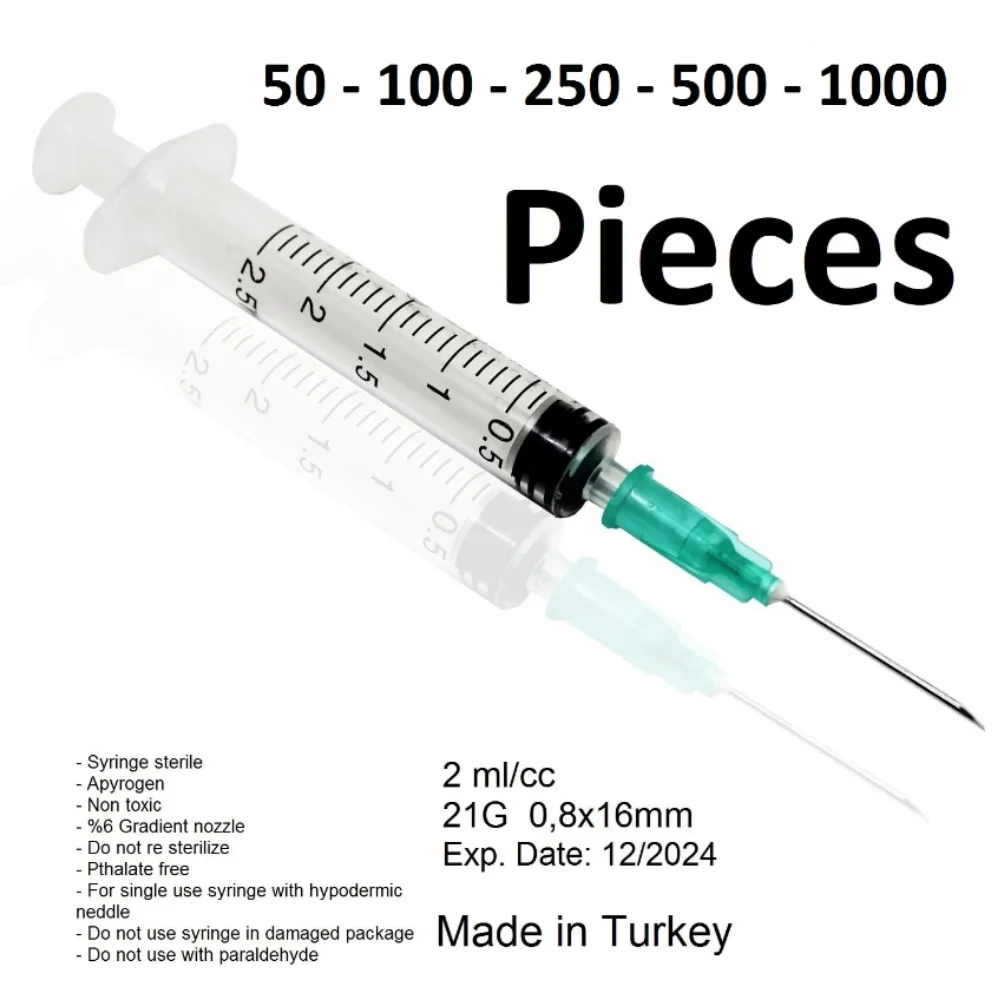 50 - 100 - 250 - 500 - 1000

Pieces

2.5 2 1.5 1 0.5

- Syringe sterile
- Apyrogen
- Non toxic
- %6 Gradient nozzle
- Do not re sterilize
- Pthalate free
- For single use syringe with hypodermic neddle
- Do not use syringe in damaged package
- Do not use with paraldehyde

2 ml/cc
21G 0,8x16mm
Exp. Date: 12/2024

Made in Turkey